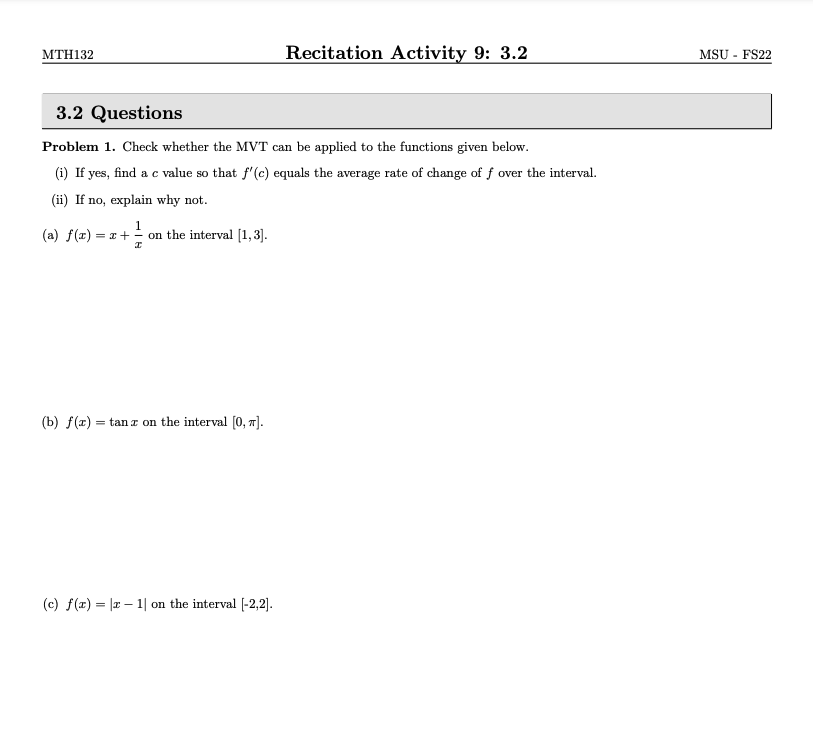 MTH132 Recitation Activity 9: 3.2 MSU - FS22

3.2 Questions

Problem 1. Check whether the MVT can be applied to the functions given below.

(i) If yes, find a $c$ value so that $f'(c)$ equals the average rate of change of $f$ over the interval.

(ii) If no, explain why not.

(a) $f(x) = x + \frac{1}{x}$ on the interval $[1, 3]$.

(b) $f(x) = \tan x$ on the interval $[0, \pi]$.

(c) $f(x) = |x - 1|$ on the interval [-2,2].